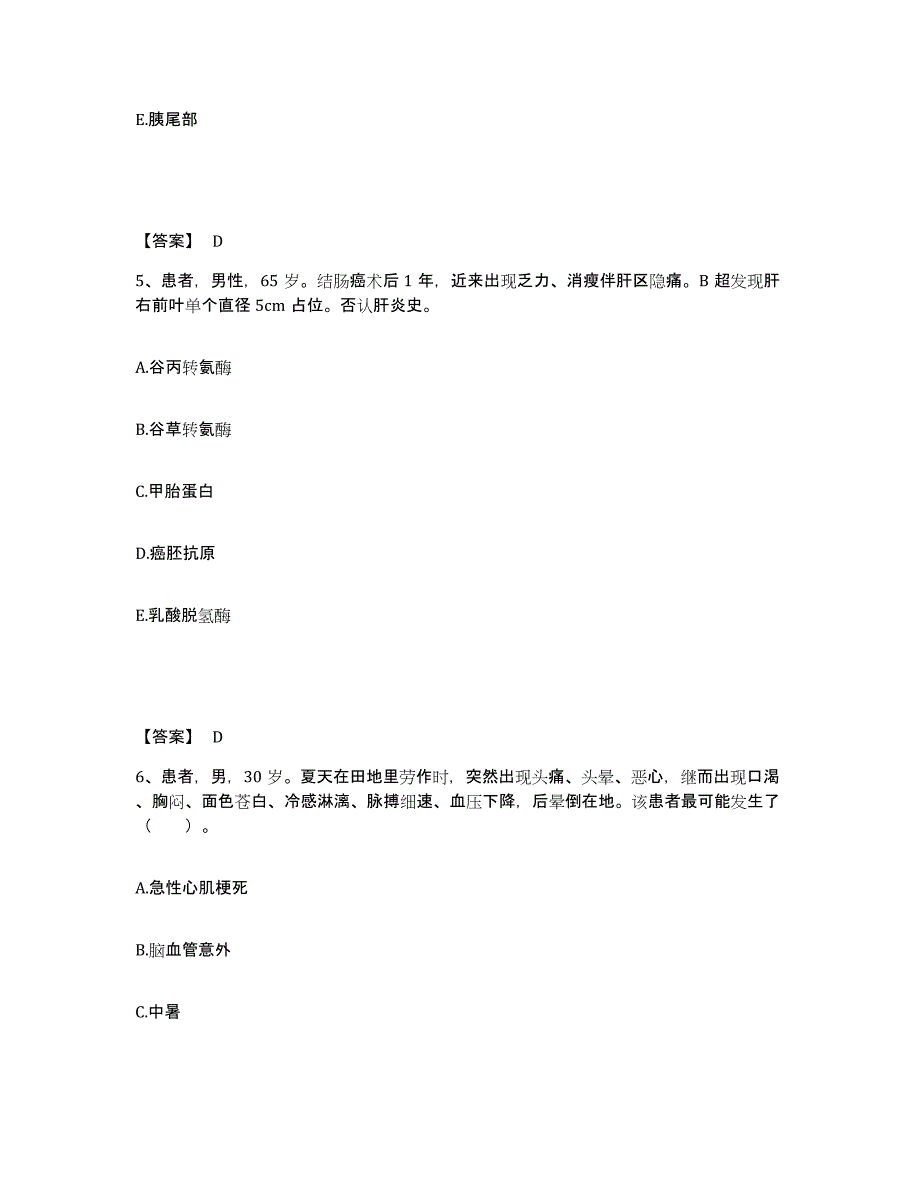 E.胰尾部

【答案】 D

5、患者，男性，65 岁。结肠癌术后 1 年，近来出现乏力、消瘦伴肝区隐痛。B 超发现肝右前叶单个直径 5cm 占位。否认肝炎史。

A.谷丙转氨酶

B.谷草转氨酶

C.甲胎蛋白

D.癌胚抗原

E.乳酸脱氢酶

【答案】 D

6、患者，男，30 岁。夏天在田地里劳作时，突然出现头痛、头晕、恶心，继而出现口渴、胸闷、面色苍白、冷感淋漓、脉搏细速、血压下降，后晕倒在地。该患者最可能发生了（　　）。

A.急性心肌梗死

B.脑血管意外

C.中暑